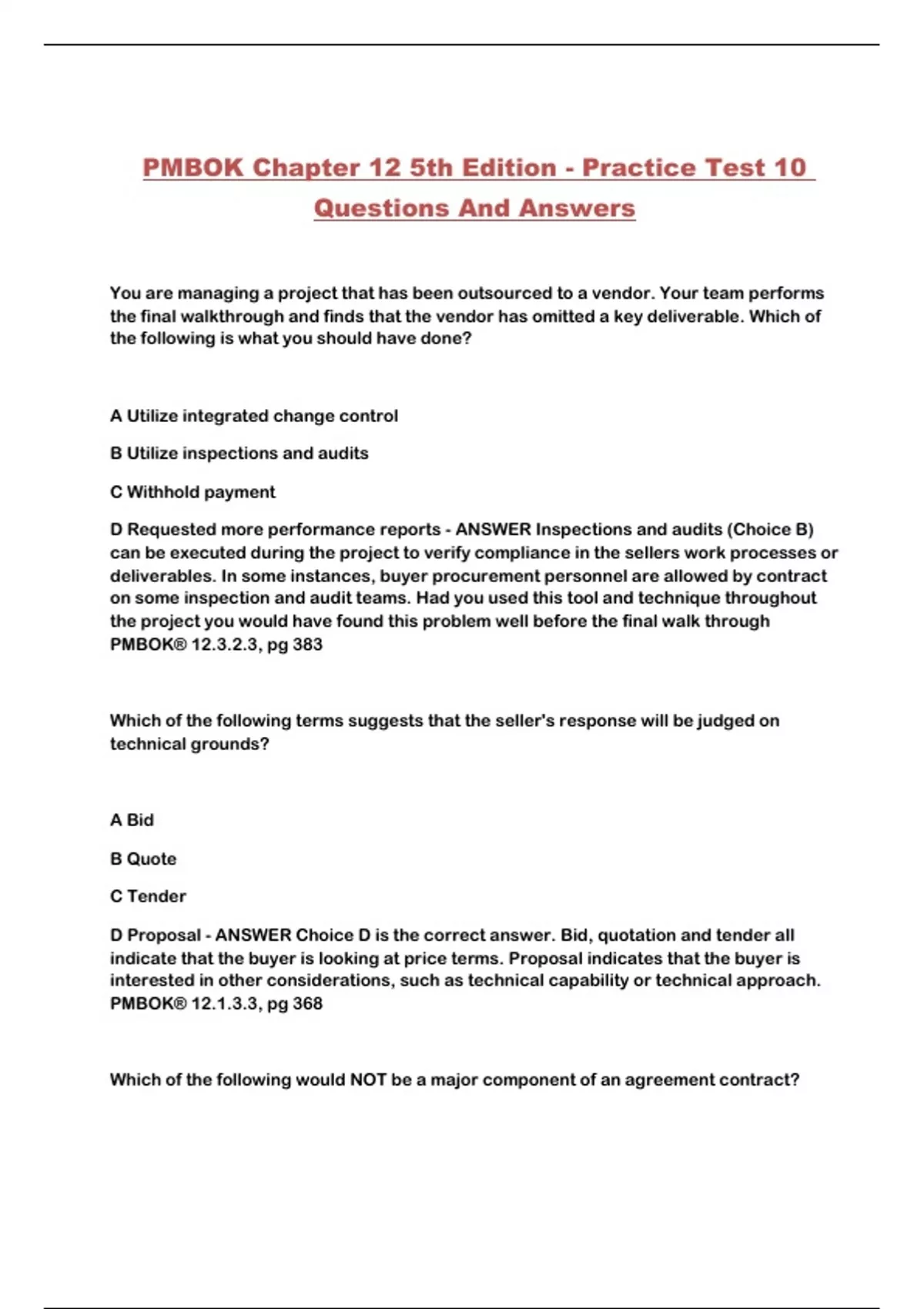 PMBOK Chapter 12 5th Edition - Practice Test 10 Questions And Answers

You are managing a project that has been outsourced to a vendor. Your team performs the final walkthrough and finds that the vendor has omitted a key deliverable. Which of the following is what you should have done?

A Utilize integrated change control

B Utilize inspections and audits

C Withhold payment

D Requested more performance reports - ANSWER Inspections and audits (Choice B) can be executed during the project to verify compliance in the sellers work processes or deliverables. In some instances, buyer procurement personnel are allowed by contract on some inspection and audit teams. Had you used this tool and technique throughout the project you would have found this problem well before the final walk through PMBOK® 12.3.2.3, pg 383

Which of the following terms suggests that the seller's response will be judged on technical grounds?

A Bid

B Quote

C Tender

D Proposal - ANSWER Choice D is the correct answer. Bid, quotation and tender all indicate that the buyer is looking at price terms. Proposal indicates that the buyer is interested in other considerations, such as technical capability or technical approach. PMBOK® 12.1.3.3, pg 368

Which of the following would NOT be a major component of an agreement contract?